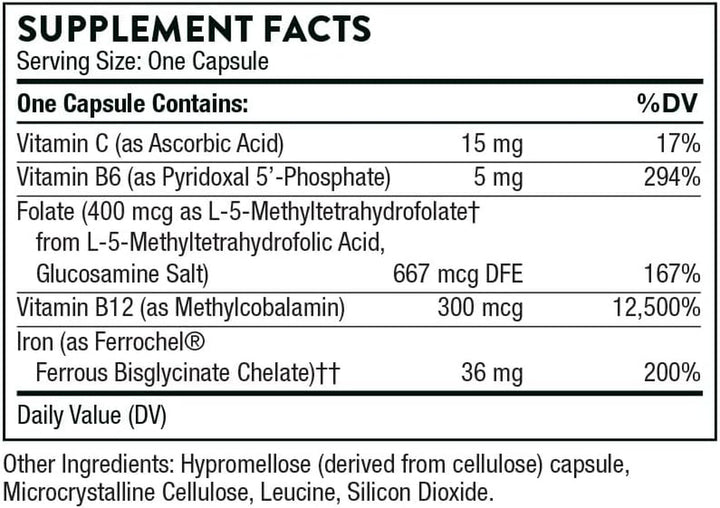 SUPPLEMENT FACTS
Serving Size: One Capsule

| One Capsule Contains: | | %DV |
|---|---|---|
| Vitamin C (as Ascorbic Acid) | 15 mg | 17% |
| Vitamin B6 (as Pyridoxal 5'-Phosphate) | 5 mg | 294% |
| Folate (400 mcg as L-5-Methyltetrahydrofolate† from L-5-Methyltetrahydrofolic Acid, Glucosamine Salt) | 667 mcg DFE | 167% |
| Vitamin B12 (as Methylcobalamin) | 300 mcg | 12,500% |
| Iron (as Ferrochel® Ferrous Bisglycinate Chelate)†† | 36 mg | 200% |

Daily Value (DV)

Other Ingredients: Hypromellose (derived from cellulose) capsule, Microcrystalline Cellulose, Leucine, Silicon Dioxide.